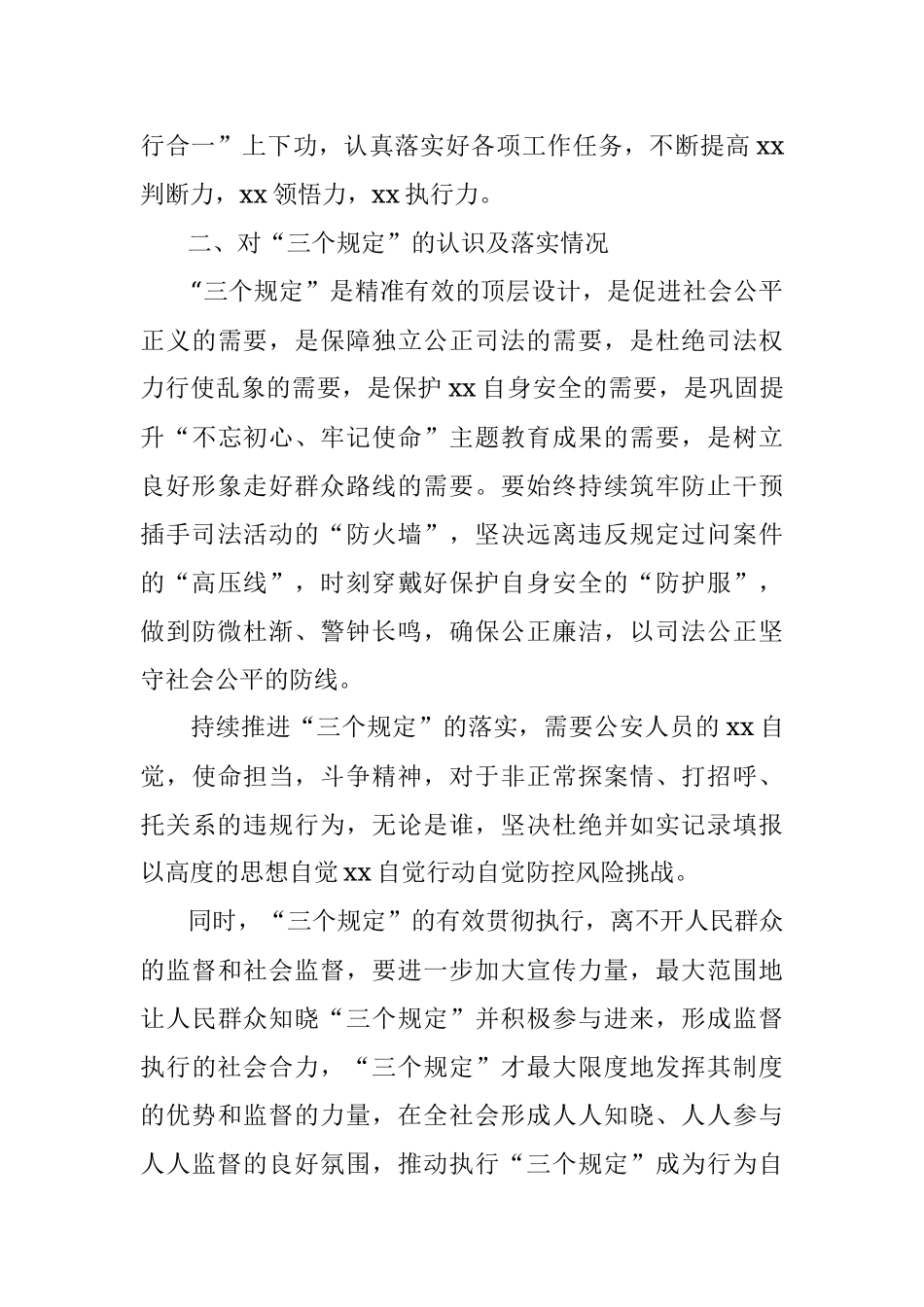 行合一”上下功，认真落实好各项工作任务，不断提高 xx 判断力，xx 领悟力，xx 执行力。

二、对“三个规定”的认识及落实情况

“三个规定”是精准有效的顶层设计，是促进社会公平正义的需要，是保障独立公正司法的需要，是杜绝司法权力行使乱象的需要，是保护 xx 自身安全的需要，是巩固提升“不忘初心、牢记使命”主题教育成果的需要，是树立良好形象走好群众路线的需要。要始终持续筑牢防止干预插手司法活动的“防火墙”，坚决远离违反规定过问案件的“高压线”，时刻穿戴好保护自身安全的“防护服”，做到防微杜渐、警钟长鸣，确保公正廉洁，以司法公正坚守社会公平的防线。

持续推进“三个规定”的落实，需要公安人员的 xx 自觉，使命担当，斗争精神，对于非正常探案情、打招呼、托关系的违规行为，无论是谁，坚决杜绝并如实记录填报以高度的思想自觉 xx 自觉行动自觉防控风险挑战。

同时，“三个规定”的有效贯彻执行，离不开人民群众的监督和社会监督，要进一步加大宣传力量，最大范围地让人民群众知晓“三个规定”并积极参与进来，形成监督执行的社会合力，“三个规定”才最大限度地发挥其制度的优势和监督的力量，在全社会形成人人知晓、人人参与人人监督的良好氛围，推动执行“三个规定”成为行为自